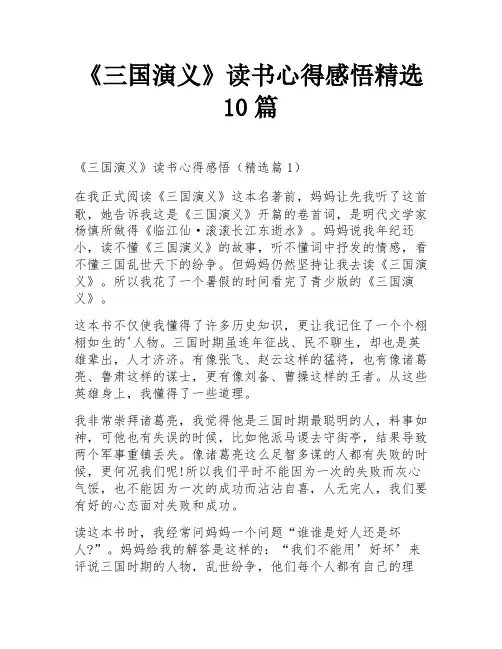 《三国演义》读书心得感悟精选10篇

《三国演义》读书心得感悟（精选篇1）

在我正式阅读《三国演义》这本名著前，妈妈让先我听了这首歌，她告诉我这是《三国演义》开篇的卷首词，是明代文学家杨慎所做得《临江仙·滚滚长江东逝水》。妈妈说我年纪还小，读不懂《三国演义》的故事，听不懂词中抒发的情感，看不懂三国乱世天下的纷争。但妈妈仍然坚持让我去读《三国演义》。所以我花了一个暑假的时间看完了青少版的《三国演义》。

这本书不仅使我懂得了许多历史知识，更让我记住了一个个栩栩如生的'人物。三国时期虽连年征战、民不聊生，却也是英雄辈出，人才济济。有像张飞、赵云这样的猛将，也有像诸葛亮、鲁肃这样的谋士，更有像刘备、曹操这样的王者。从这些英雄身上，我懂得了一些道理。

我非常崇拜诸葛亮，我觉得他是三国时期最聪明的人，料事如神，可他也有失误的时候，比如他派马谡去守街亭，结果导致两个军事重镇丢失。像诸葛亮这么足智多谋的人都有失败的时候，更何况我们呢!所以我们平时不能因为一次的失败而灰心气馁，也不能因为一次的成功而沾沾自喜，人无完人，我们要有好的心态面对失败和成功。

读这本书时，我经常问妈妈一个问题“谁谁是好人还是坏人?”。妈妈给我的解答是这样的：“我们不能用’好坏’来评说三国时期的人物，乱世纷争，他们每个人都有自己的理